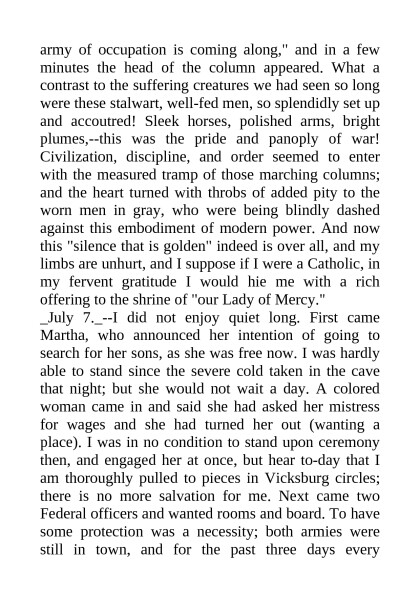 army of occupation is coming along," and in a few minutes the head of the column appeared. What a contrast to the suffering creatures we had seen so long were these stalwart, well-fed men, so splendidly set up and accoutred! Sleek horses, polished arms, bright plumes,--this was the pride and panoply of war! Civilization, discipline, and order seemed to enter with the measured tramp of those marching columns; and the heart turned with throbs of added pity to the worn men in gray, who were being blindly dashed against this embodiment of modern power. And now this "silence that is golden" indeed is over all, and my limbs are unhurt, and I suppose if I were a Catholic, in my fervent gratitude I would hie me with a rich offering to the shrine of "our Lady of Mercy."
_July 7._--I did not enjoy quiet long. First came Martha, who announced her intention of going to search for her sons, as she was free now. I was hardly able to stand since the severe cold taken in the cave that night; but she would not wait a day. A colored woman came in and said she had asked her mistress for wages and she had turned her out (wanting a place). I was in no condition to stand upon ceremony then, and engaged her at once, but hear to-day that I am thoroughly pulled to pieces in Vicksburg circles; there is no more salvation for me. Next came two Federal officers and wanted rooms and board. To have some protection was a necessity; both armies were still in town, and for the past three days every